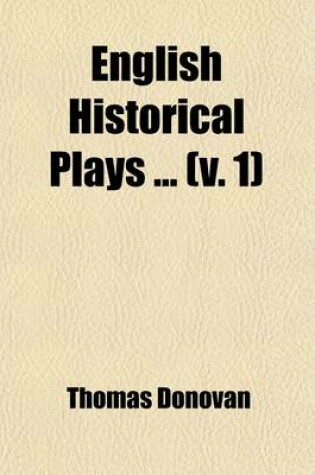 English Historical Plays ... (v. 1)

Thomas Donovan